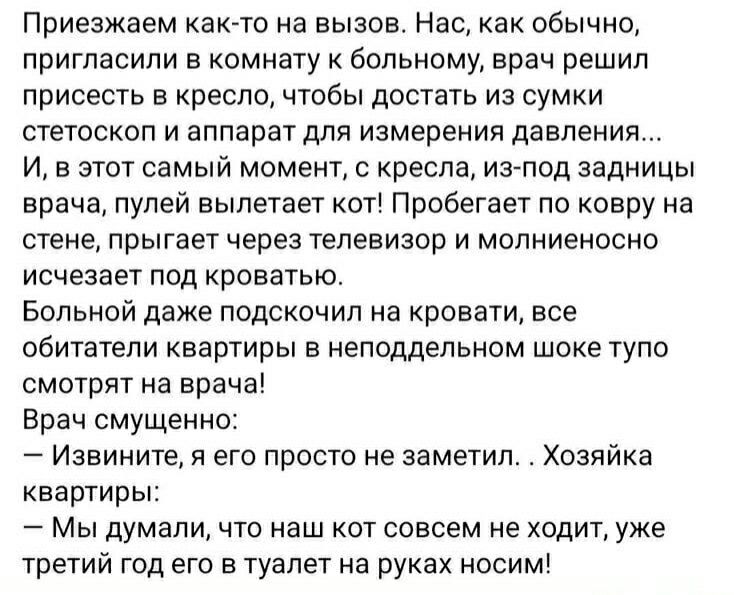 Приезжаем как-то на вызов. Нас, как обычно, пригласили в комнату к больному, врач решил присесть в кресло, чтобы достать из сумки стетоскоп и аппарат для измерения давления...
И, в этот самый момент, с кресла, из-под задницы врача, пулей вылетает кот! Пробегает по ковру на стене, прыгает через телевизор и молниеносно исчезает под кроватью.
Больной даже подскочил на кровати, все обитатели квартиры в неподдельном шоке тупо смотрят на врача!
Врач смущенно:
— Извините, я его просто не заметил. . Хозяйка квартиры:
— Мы думали, что наш кот совсем не ходит, уже третий год его в туалет на руках носим!